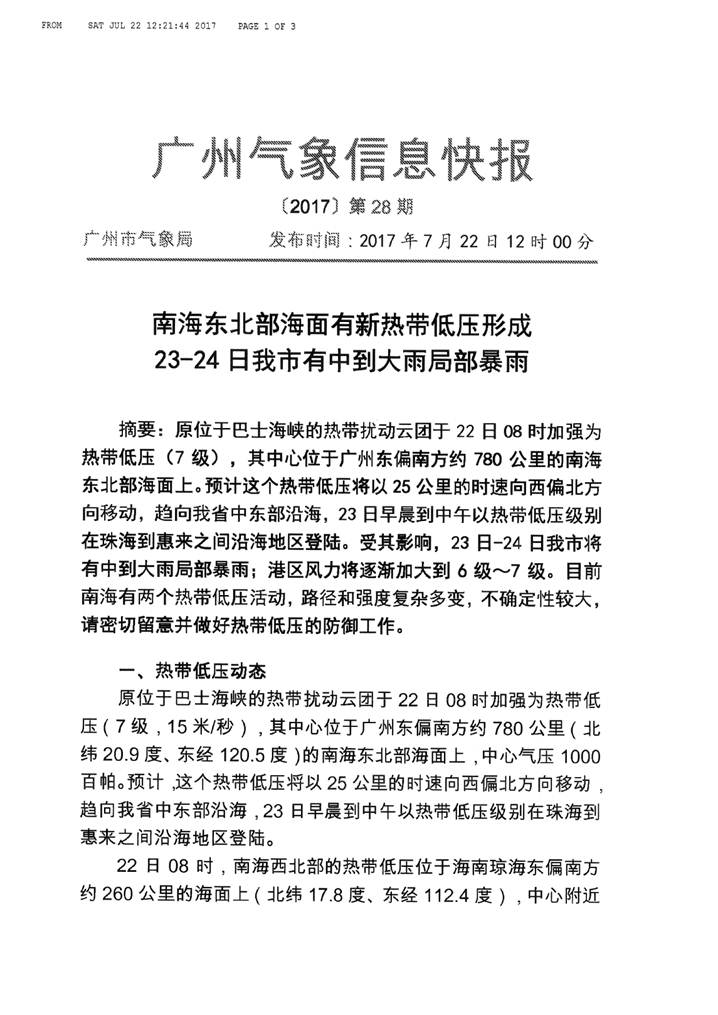 FROM SAT JUL 22 12:21:44 2017 PAGE 1 OF 3

广州气象信息快报

〔2017〕第 28 期

广州市气象局 发布时间：2017 年 7 月 22 日 12 时 00 分

南海东北部海面有新热带低压形成
23-24 日我市有中到大雨局部暴雨

摘要：原位于巴士海峡的热带扰动云团于 22 日 08 时加强为热带低压（7 级），其中心位于广州东偏南方约 780 公里的南海东北部海面上。预计这个热带低压将以 25 公里的时速向西偏北方向移动，趋向我省中东部沿海，23 日早晨到中午以热带低压级别在珠海到惠来之间沿海地区登陆。受其影响，23 日-24 日我市将有中到大雨局部暴雨；港区风力将逐渐加大到 6 级~7 级。目前南海有两个热带低压活动，路径和强度复杂多变，不确定性较大，请密切留意并做好热带低压的防御工作。

一、热带低压动态

原位于巴士海峡的热带扰动云团于 22 日 08 时加强为热带低压（7 级，15 米/秒），其中心位于广州东偏南方约 780 公里（北纬 20.9 度、东经 120.5 度）的南海东北部海面上，中心气压 1000 百帕。预计，这个热带低压将以 25 公里的时速向西偏北方向移动，趋向我省中东部沿海，23 日早晨到中午以热带低压级别在珠海到惠来之间沿海地区登陆。

22 日 08 时，南海西北部的热带低压位于海南琼海东偏南方约 260 公里的海面上（北纬 17.8 度、东经 112.4 度），中心附近